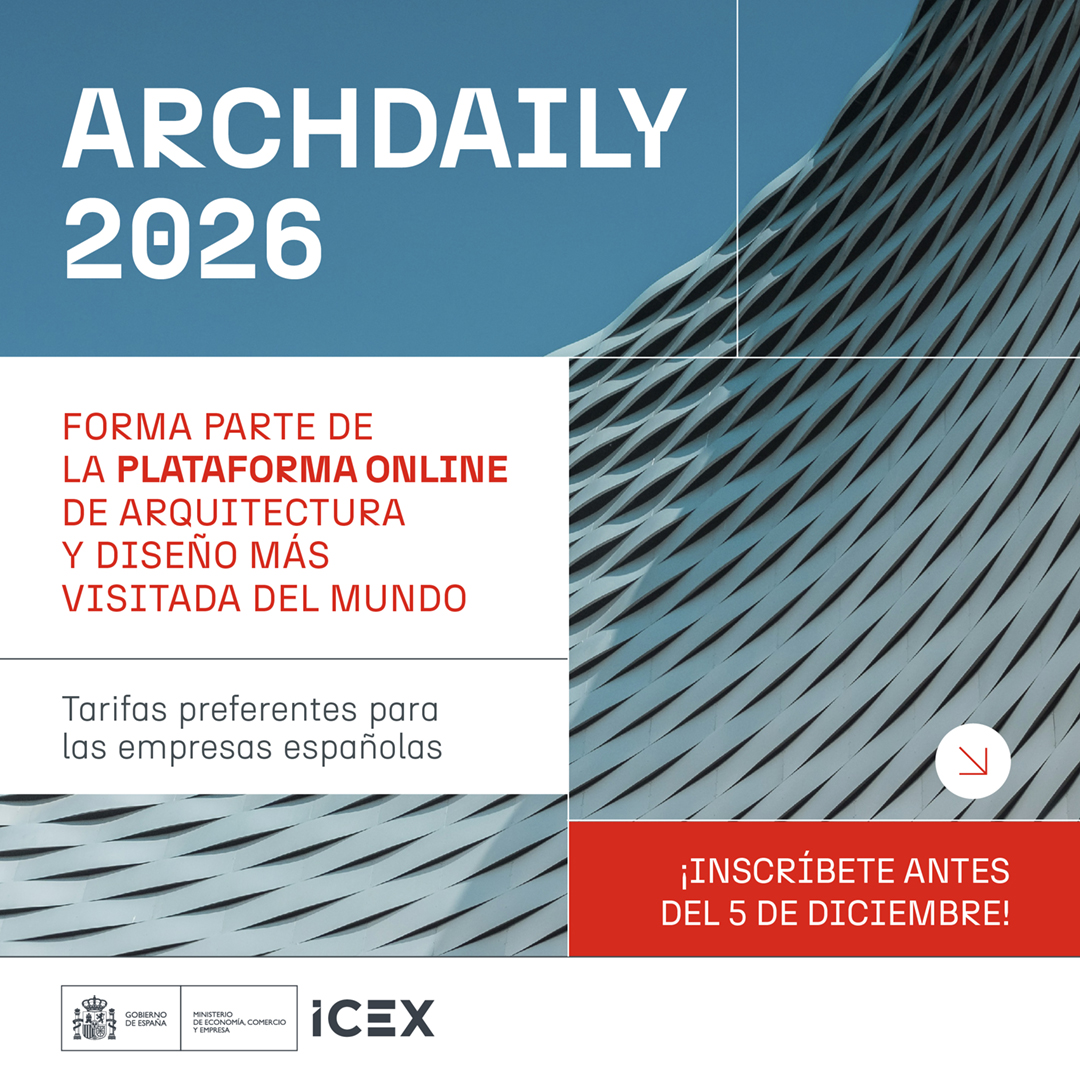 ARCHDAILY
2026

FORMA PARTE DE LA PLATAFORMA ONLINE DE ARQUITECTURA Y DISEÑO MÁS VISITADA DEL MUNDO

Tarifas preferentes para las empresas españolas

¡INSCRÍBETE ANTES DEL 5 DE DICIEMBRE!

GOBIERNO DE ESPAÑA
MINISTERIO DE ECONOMÍA, COMERCIO Y EMPRESA
ICEX